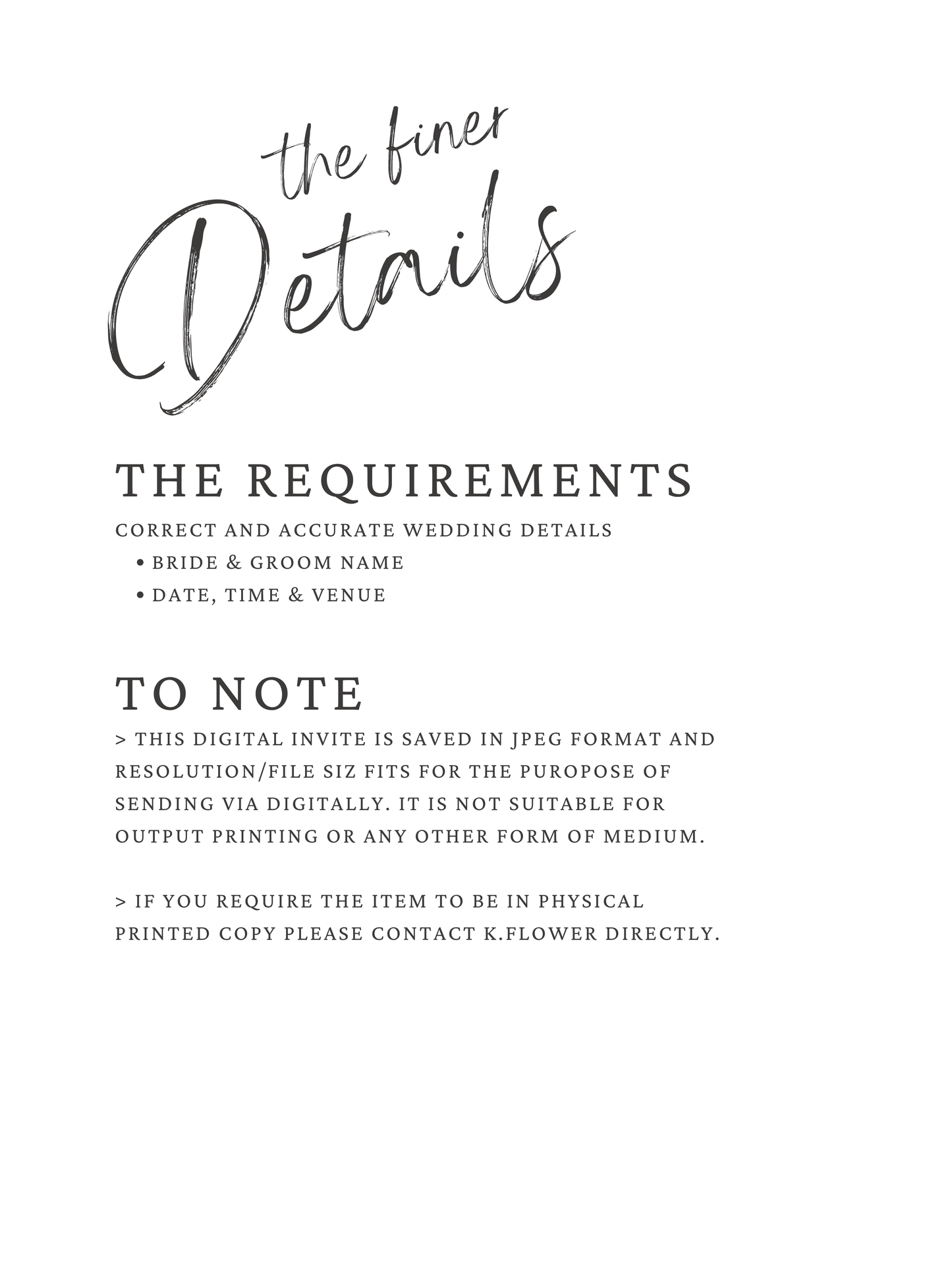 the finer
Details

THE REQUIREMENTS

CORRECT AND ACCURATE WEDDING DETAILS
• BRIDE & GROOM NAME
• DATE, TIME & VENUE

TO NOTE

> THIS DIGITAL INVITE IS SAVED IN JPEG FORMAT AND RESOLUTION/FILE SIZ FITS FOR THE PUROPOSE OF SENDING VIA DIGITALLY. IT IS NOT SUITABLE FOR OUTPUT PRINTING OR ANY OTHER FORM OF MEDIUM.

> IF YOU REQUIRE THE ITEM TO BE IN PHYSICAL PRINTED COPY PLEASE CONTACT K.FLOWER DIRECTLY.